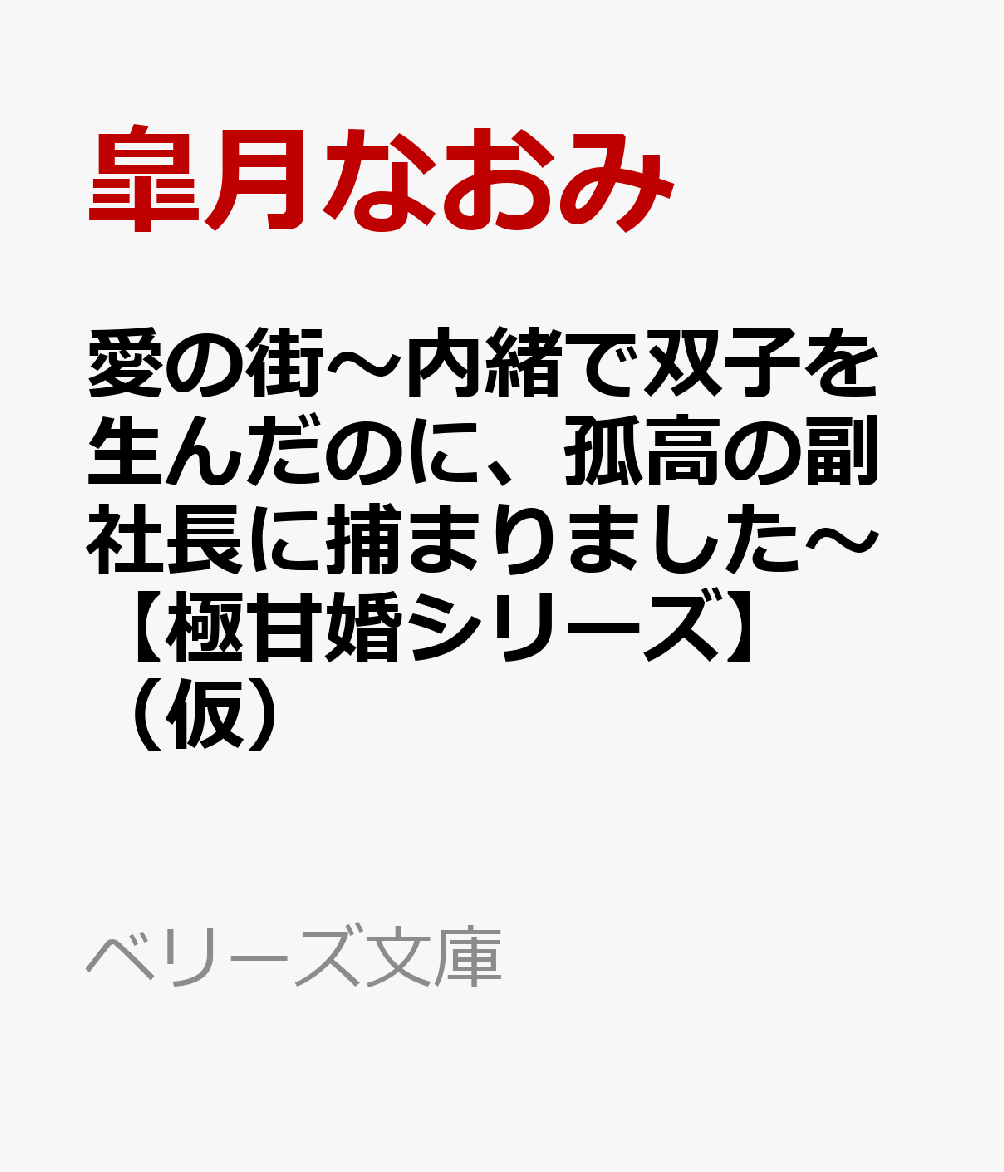 皐月なおみ

愛の街～内緒で双子を生んだのに、孤高の副社長に捕まりました～【極甘婚シリーズ】（仮）

ベリーズ文庫